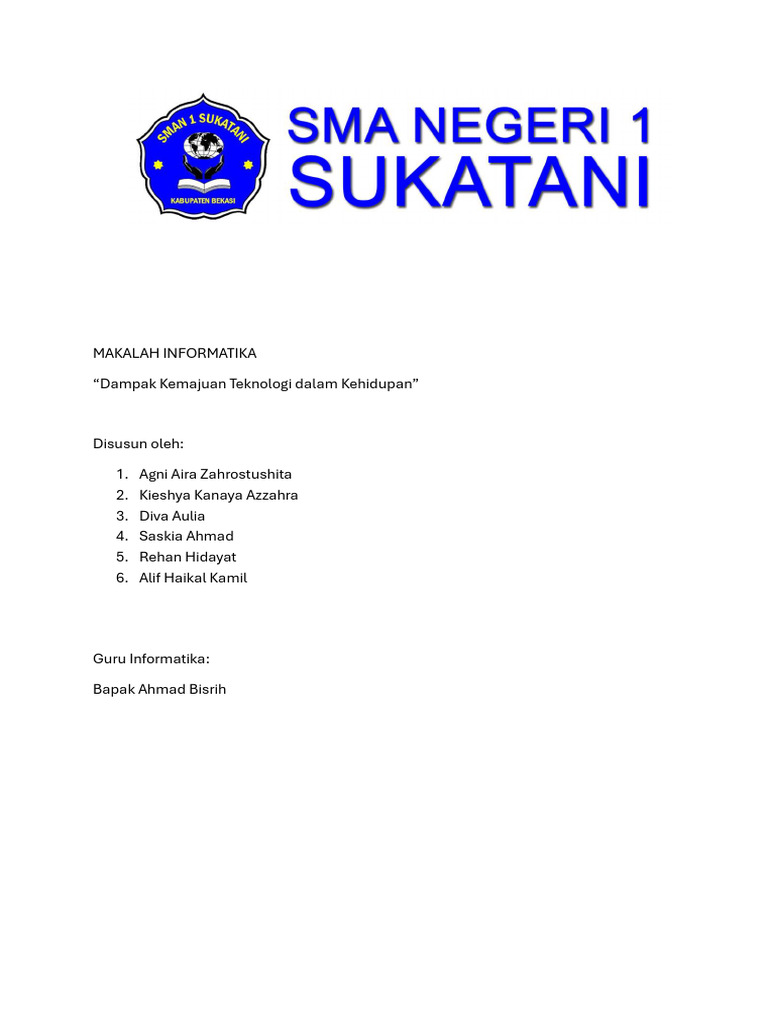 SMAN 1 SUKATANI
KABUPATEN BEKASI

SMA NEGERI 1
SUKATANI

MAKALAH INFORMATIKA

“Dampak Kemajuan Teknologi dalam Kehidupan”

Disusun oleh:

1. Agni Aira Zahrostushita
2. Kieshya Kanaya Azzahra
3. Diva Aulia
4. Saskia Ahmad
5. Rehan Hidayat
6. Alif Haikal Kamil

Guru Informatika:

Bapak Ahmad Bisrih